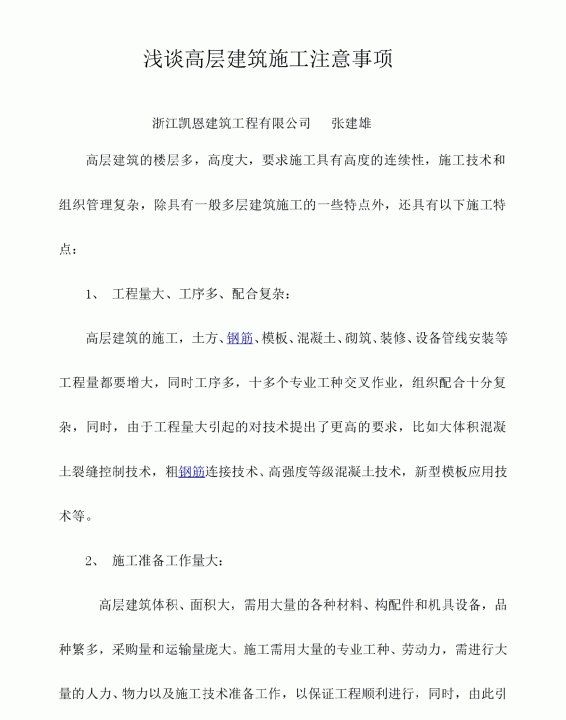 浅谈高层建筑施工注意事项

浙江凯恩建筑工程有限公司　张建雄

高层建筑的楼层多，高度大，要求施工具有高度的连续性，施工技术和组织管理复杂，除具有一般多层建筑施工的一些特点外，还具有以下施工特点：

1、　工程量大、工序多、配合复杂：

高层建筑的施工，土方、钢筋、模板、混凝土、砌筑、装修、设备管线安装等工程量都要增大，同时工序多，十多个专业工种交叉作业，组织配合十分复杂，同时，由于工程量大引起的对技术提出了更高的要求，比如大体积混凝土裂缝控制技术，粗钢筋连接技术、高强度等级混凝土技术，新型模板应用技术等。

2、　施工准备工作量大：

高层建筑体积、面积大，需用大量的各种材料、构配件和机具设备，品种繁多，采购量和运输量庞大。施工需用大量的专业工种、劳动力，需进行大量的人力、物力以及施工技术准备工作，以保证工程顺利进行，同时，由此引